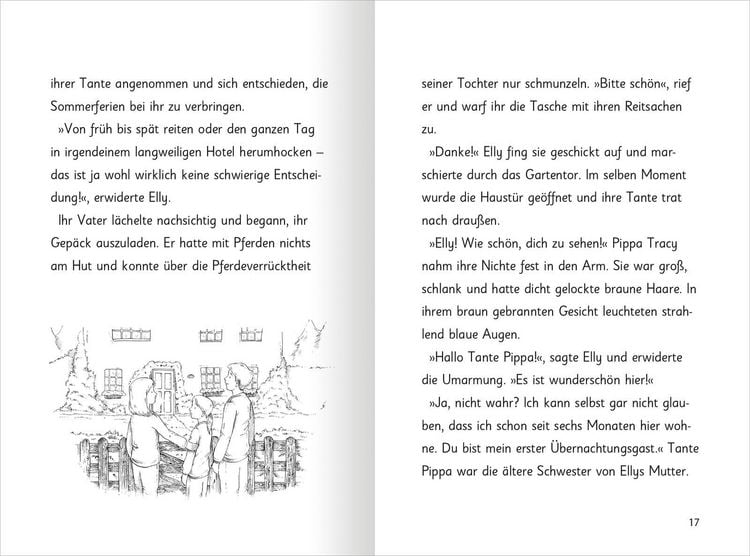 ihrer Tante angenommen und sich entschieden, die Sommerferien bei ihr zu verbringen.

»Von früh bis spät reiten oder den ganzen Tag in irgendeinem langweiligen Hotel herumhocken – das ist ja wohl wirklich keine schwierige Entscheidung!«, erwiderte Elly.

Ihr Vater lächelte nachsichtig und begann, ihr Gepäck auszuladen. Er hatte mit Pferden nichts am Hut und konnte über die Pferdeverrücktheit

seiner Tochter nur schmunzeln. »Bitte schön«, rief er und warf ihr die Tasche mit ihren Reitsachen zu.

»Danke!« Elly fing sie geschickt auf und marschierte durch das Gartentor. Im selben Moment wurde die Haustür geöffnet und ihre Tante trat nach draußen.

»Elly! Wie schön, dich zu sehen!« Pippa Tracy nahm ihre Nichte fest in den Arm. Sie war groß, schlank und hatte dicht gelockte braune Haare. In ihrem braun gebrannten Gesicht leuchteten strahlend blaue Augen.

»Hallo Tante Pippa!«, sagte Elly und erwiderte die Umarmung. »Es ist wunderschön hier!«

»Ja, nicht wahr? Ich kann selbst gar nicht glauben, dass ich schon seit sechs Monaten hier wohne. Du bist mein erster Übernachtungsgast.« Tante Pippa war die ältere Schwester von Ellys Mutter.

17